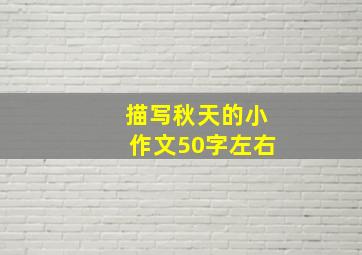 描写秋天的小作文50字左右